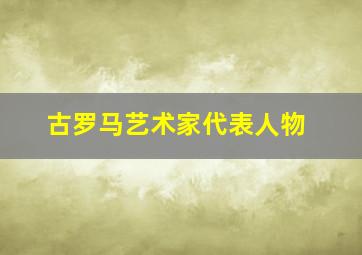 古罗马艺术家代表人物